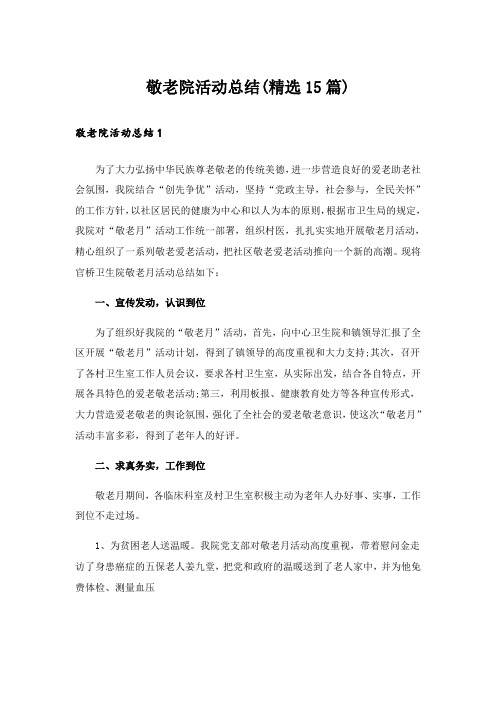 敬老院活动总结(精选15篇)

敬老院活动总结1

为了大力弘扬中华民族尊老敬老的传统美德，进一步营造良好的爱老助老社会氛围，我院结合“创先争优”活动，坚持“党政主导，社会参与，全民关怀”的工作方针，以社区居民的健康为中心和以人为本的原则，根据市卫生局的规定，我院对“敬老月”活动工作统一部署，组织村医，扎扎实实地开展敬老月活动，精心组织了一系列敬老爱老活动，把社区敬老爱老活动推向一个新的高潮。现将官桥卫生院敬老月活动总结如下：

一、宣传发动，认识到位

为了组织好我院的“敬老月”活动，首先，向中心卫生院和镇领导汇报了全区开展“敬老月”活动计划，得到了镇领导的高度重视和大力支持；其次，召开了各村卫生室工作人员会议，要求各村卫生室，从实际出发，结合各自特点，开展各具特色的爱老敬老活动；第三，利用板报、健康教育处方等各种宣传形式，大力营造爱老敬老的舆论氛围，强化了全社会的爱老敬老意识，使这次“敬老月”活动丰富多彩，得到了老年人的好评。

二、求真务实，工作到位

敬老月期间，各临床科室及村卫生室积极主动为老年人办好事、实事，工作到位不走过场。

1、为贫困老人送温暖。我院党支部对敬老月活动高度重视，带着慰问金走访了身患癌症的五保老人姜九堂，把党和政府的温暖送到了老人家中，并为他免费体检、测量血压